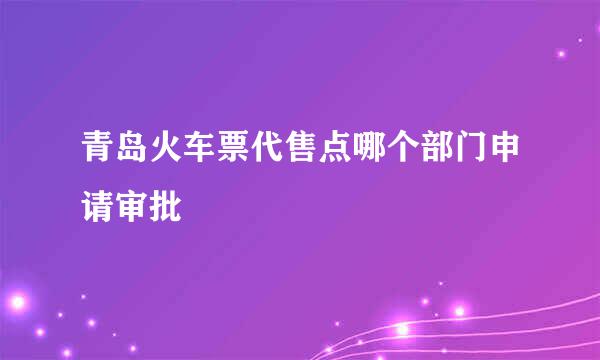 青岛火车票代售点哪个部门申请审批